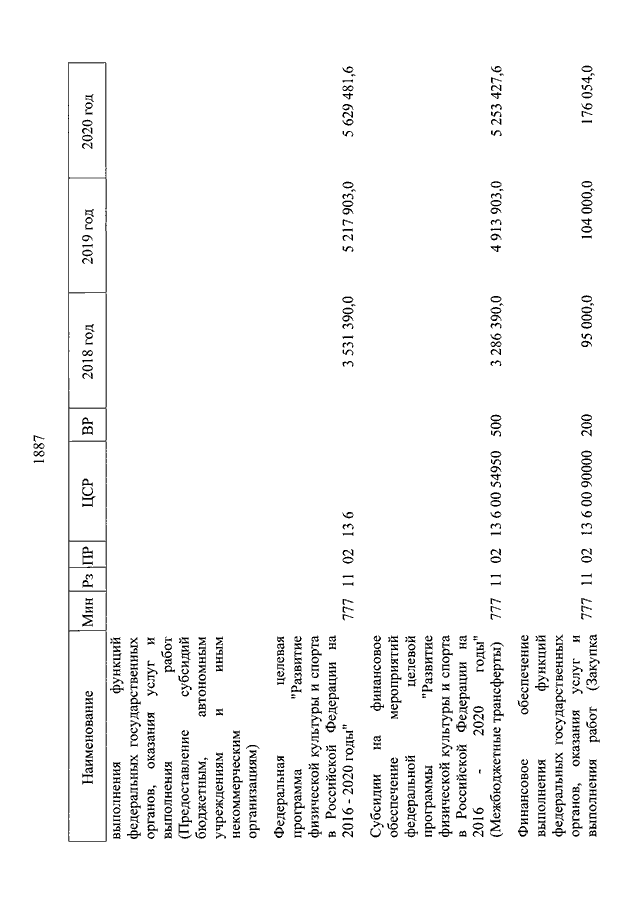 1887

| Наименование | Мин | Рз | ПР | ЦСР | ВР | 2018 год | 2019 год | 2020 год |
|---|---|---|---|---|---|---|---|---|
| выполнения функций федеральных государственных органов, оказания услуг и выполнения работ (Предоставление субсидий бюджетным, автономным учреждениям и иным некоммерческим организациям) | | | | | | | | |
| Федеральная целевая программа "Развитие физической культуры и спорта в Российской Федерации на 2016 - 2020 годы" | 777 | 11 | 02 | 13 6 | | 3 531 390,0 | 5 217 903,0 | 5 629 481,6 |
| Субсидии на финансовое обеспечение мероприятий федеральной целевой программы "Развитие физической культуры и спорта в Российской Федерации на 2016 - 2020 годы" (Межбюджетные трансферты) | 777 | 11 | 02 | 13 6 00 54950 | 500 | 3 286 390,0 | 4 913 903,0 | 5 253 427,6 |
| Финансовое обеспечение выполнения функций федеральных государственных органов, оказания услуг и выполнения работ (Закупка | 777 | 11 | 02 | 13 6 00 90000 | 200 | 95 000,0 | 104 000,0 | 176 054,0 |